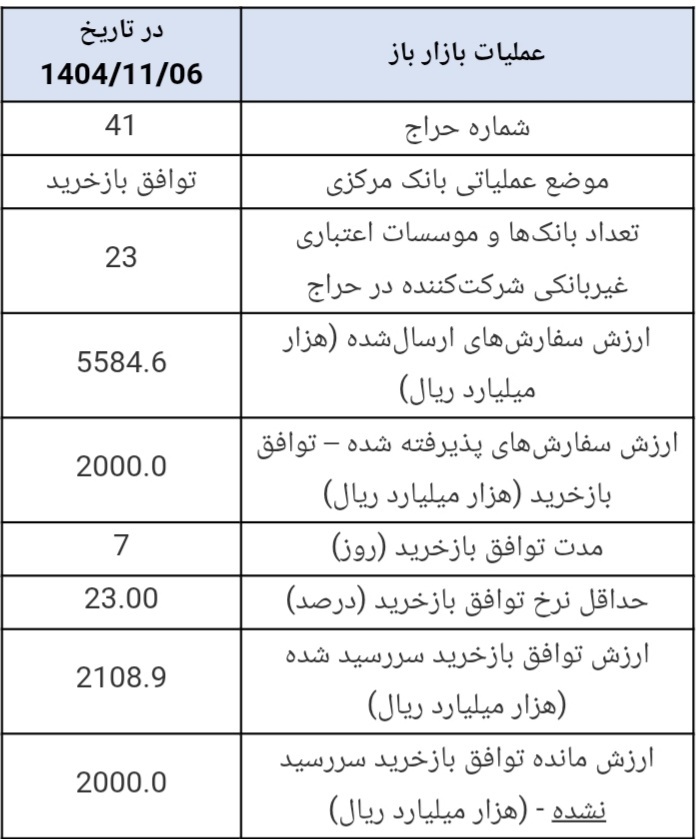 | عملیات بازار باز | در تاریخ 1404/11/06 |
|---|---|
| شماره حراج | 41 |
| موضع عملیاتی بانک مرکزی | توافق بازخرید |
| تعداد بانک‌ها و موسسات اعتباری غیربانکی شرکت‌کننده در حراج | 23 |
| ارزش سفارش‌های ارسال‌شده (هزار میلیارد ریال) | 5584.6 |
| ارزش سفارش‌های پذیرفته شده – توافق بازخرید (هزار میلیارد ریال) | 2000.0 |
| مدت توافق بازخرید (روز) | 7 |
| حداقل نرخ توافق بازخرید (درصد) | 23.00 |
| ارزش توافق بازخرید سررسید شده (هزار میلیارد ریال) | 2108.9 |
| ارزش مانده توافق بازخرید سررسید نشده - (هزار میلیارد ریال) | 2000.0 |